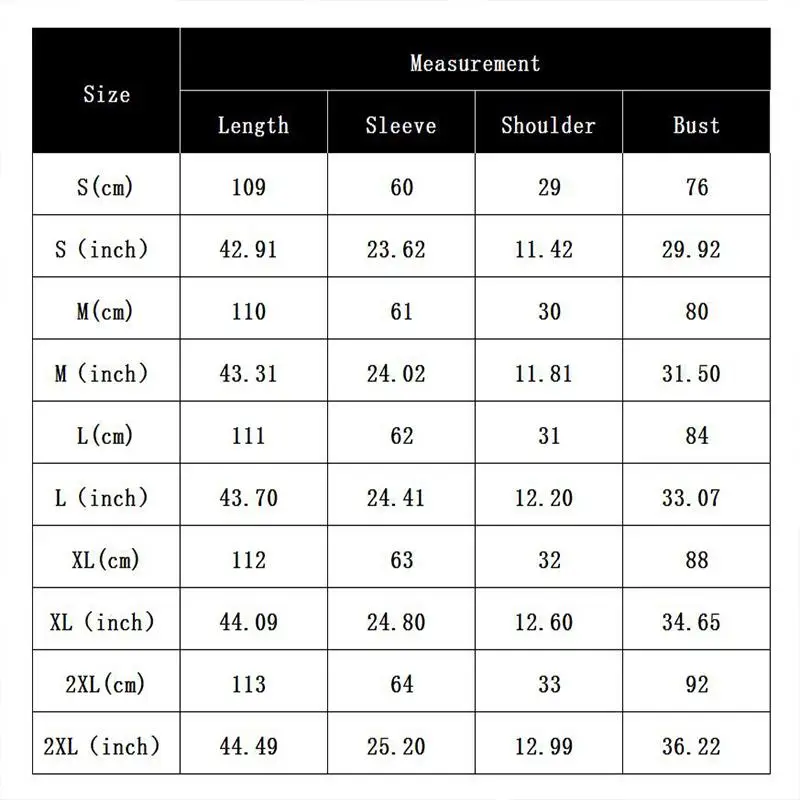 | Size | Measurement | | | |
|---|---|---|---|---|
| | Length | Sleeve | Shoulder | Bust |
| S(cm) | 109 | 60 | 29 | 76 |
| S (inch) | 42.91 | 23.62 | 11.42 | 29.92 |
| M(cm) | 110 | 61 | 30 | 80 |
| M (inch) | 43.31 | 24.02 | 11.81 | 31.50 |
| L(cm) | 111 | 62 | 31 | 84 |
| L (inch) | 43.70 | 24.41 | 12.20 | 33.07 |
| XL(cm) | 112 | 63 | 32 | 88 |
| XL (inch) | 44.09 | 24.80 | 12.60 | 34.65 |
| 2XL(cm) | 113 | 64 | 33 | 92 |
| 2XL (inch) | 44.49 | 25.20 | 12.99 | 36.22 |